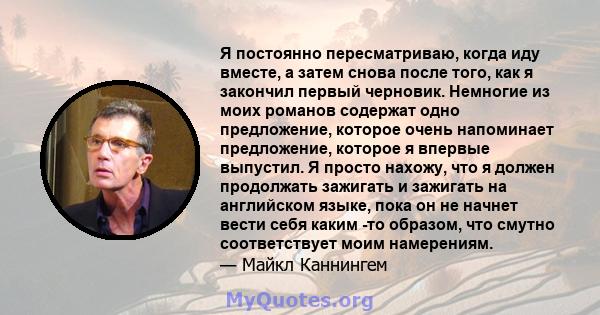 Я постоянно пересматриваю, когда иду вместе, а затем снова после того, как я закончил первый черновик. Немногие из моих романов содержат одно предложение, которое очень напоминает предложение, которое я впервые выпустил. Я просто нахожу, что я должен продолжать зажигать и зажигать на английском языке, пока он не начнет вести себя каким -то образом, что смутно соответствует моим намерениям.
— Майкл Каннингем

MyQuotes.org